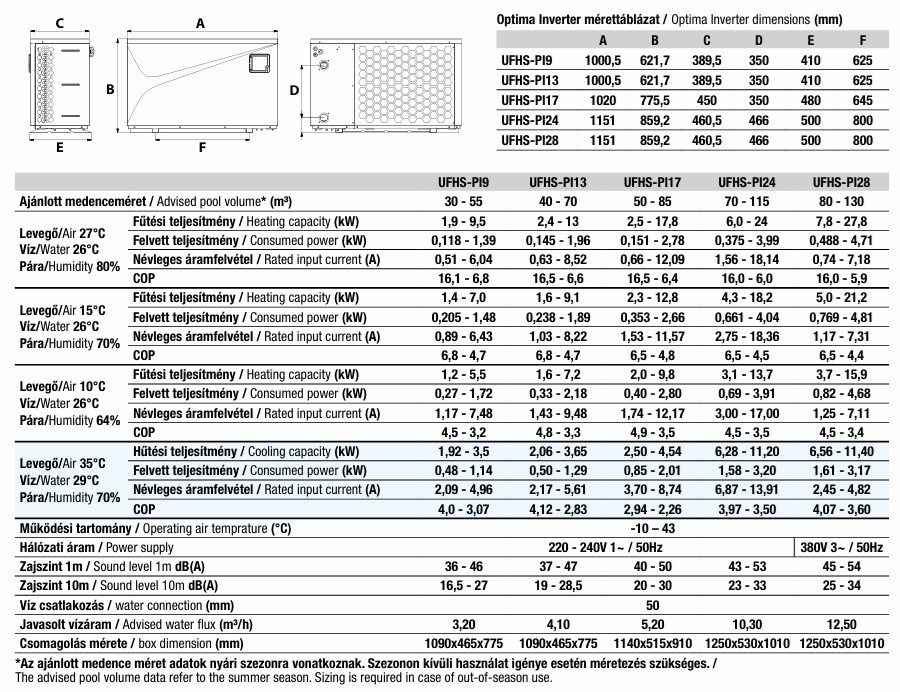 C A B D E F

Optima Inverter mérettáblázat / Optima Inverter dimensions (mm)

| | A | B | C | D | E | F |
|---|---|---|---|---|---|---|
| UFHS-PI9 | 1000,5 | 621,7 | 389,5 | 350 | 410 | 625 |
| UFHS-PI13 | 1000,5 | 621,7 | 389,5 | 350 | 410 | 625 |
| UFHS-PI17 | 1020 | 775,5 | 450 | 350 | 480 | 645 |
| UFHS-PI24 | 1151 | 859,2 | 460,5 | 466 | 500 | 800 |
| UFHS-PI28 | 1151 | 859,2 | 460,5 | 466 | 500 | 800 |

| | | UFHS-PI9 | UFHS-PI13 | UFHS-PI17 | UFHS-PI24 | UFHS-PI28 |
|---|---|---|---|---|---|---|
| Ajánlott medenceméret / Advised pool volume* (m³) | | 30 - 55 | 40 - 70 | 50 - 85 | 70 - 115 | 80 - 130 |
| Levegő/Air 27°C Víz/Water 26°C Pára/Humidity 80% | Fűtési teljesítmény / Heating capacity (kW) | 1,9 - 9,5 | 2,4 - 13 | 2,5 - 17,8 | 6,0 - 24 | 7,8 - 27,8 |
| | Felvett teljesítmény / Consumed power (kW) | 0,118 - 1,39 | 0,145 - 1,96 | 0,151 - 2,78 | 0,375 - 3,99 | 0,488 - 4,71 |
| | Névleges áramfelvétel / Rated input current (A) | 0,51 - 6,04 | 0,63 - 8,52 | 0,66 - 12,09 | 1,56 - 18,14 | 0,74 - 7,18 |
| | COP | 16,1 - 6,8 | 16,5 - 6,6 | 16,5 - 6,4 | 16,0 - 6,0 | 16,0 - 5,9 |
| Levegő/Air 15°C Víz/Water 26°C Pára/Humidity 70% | Fűtési teljesítmény / Heating capacity (kW) | 1,4 - 7,0 | 1,6 - 9,1 | 2,3 - 12,8 | 4,3 - 18,2 | 5,0 - 21,2 |
| | Felvett teljesítmény / Consumed power (kW) | 0,205 - 1,48 | 0,238 - 1,89 | 0,353 - 2,66 | 0,661 - 4,04 | 0,769 - 4,81 |
| | Névleges áramfelvétel / Rated input current (A) | 0,89 - 6,43 | 1,03 - 8,22 | 1,53 - 11,57 | 2,75 - 18,36 | 1,17 - 7,31 |
| | COP | 6,8 - 4,7 | 6,8 - 4,7 | 6,5 - 4,8 | 6,5 - 4,5 | 6,5 - 4,4 |
| Levegő/Air 10°C Víz/Water 26°C Pára/Humidity 64% | Fűtési teljesítmény / Heating capacity (kW) | 1,2 - 5,5 | 1,6 - 7,2 | 2,0 - 9,8 | 3,1 - 13,7 | 3,7 - 15,9 |
| | Felvett teljesítmény / Consumed power (kW) | 0,27 - 1,72 | 0,33 - 2,18 | 0,40 - 2,80 | 0,69 - 3,91 | 0,82 - 4,68 |
| | Névleges áramfelvétel / Rated input current (A) | 1,17 - 7,48 | 1,43 - 9,48 | 1,74 - 12,17 | 3,00 - 17,00 | 1,25 - 7,11 |
| | COP | 4,5 - 3,2 | 4,8 - 3,3 | 4,9 - 3,5 | 4,5 - 3,5 | 4,5 - 3,4 |
| Levegő/Air 35°C Víz/Water 29°C Pára/Humidity 70% | Hűtési teljesítmény / Cooling capacity (kW) | 1,92 - 3,5 | 2,06 - 3,65 | 2,50 - 4,54 | 6,28 - 11,20 | 6,56 - 11,40 |
| | Felvett teljesítmény / Consumed power (kW) | 0,48 - 1,14 | 0,50 - 1,29 | 0,85 - 2,01 | 1,58 - 3,20 | 1,61 - 3,17 |
| | Névleges áramfelvétel / Rated input current (A) | 2,09 - 4,96 | 2,17 - 5,61 | 3,70 - 8,74 | 6,87 - 13,91 | 2,45 - 4,82 |
| | COP | 4,0 - 3,07 | 4,12 - 2,83 | 2,94 - 2,26 | 3,97 - 3,50 | 4,07 - 3,60 |
| Működési tartomány / Operating air temprature (°C) | | -10 – 43 | | | | |
| Hálózati áram / Power supply | | 220 - 240V 1~ / 50Hz | | | | 380V 3~ / 50Hz |
| Zajszint 1m / Sound level 1m dB(A) | | 36 - 46 | 37 - 47 | 40 - 50 | 43 - 53 | 45 - 54 |
| Zajszint 10m / Sound level 10m dB(A) | | 16,5 - 27 | 19 - 28,5 | 20 - 30 | 23 - 33 | 25 - 34 |
| Víz csatlakozás / water connection (mm) | | 50 | | | | |
| Javasolt vízáram / Advised water flux (m³/h) | | 3,20 | 4,10 | 5,20 | 10,30 | 12,50 |
| Csomagolás mérete / box dimension (mm) | | 1090x465x775 | 1090x465x775 | 1140x515x910 | 1250x530x1010 | 1250x530x1010 |

*Az ajánlott medence méret adatok nyári szezonra vonatkoznak. Szezonon kívüli használat igénye esetén méretezés szükséges. /
The advised pool volume data refer to the summer season. Sizing is required in case of out-of-season use.